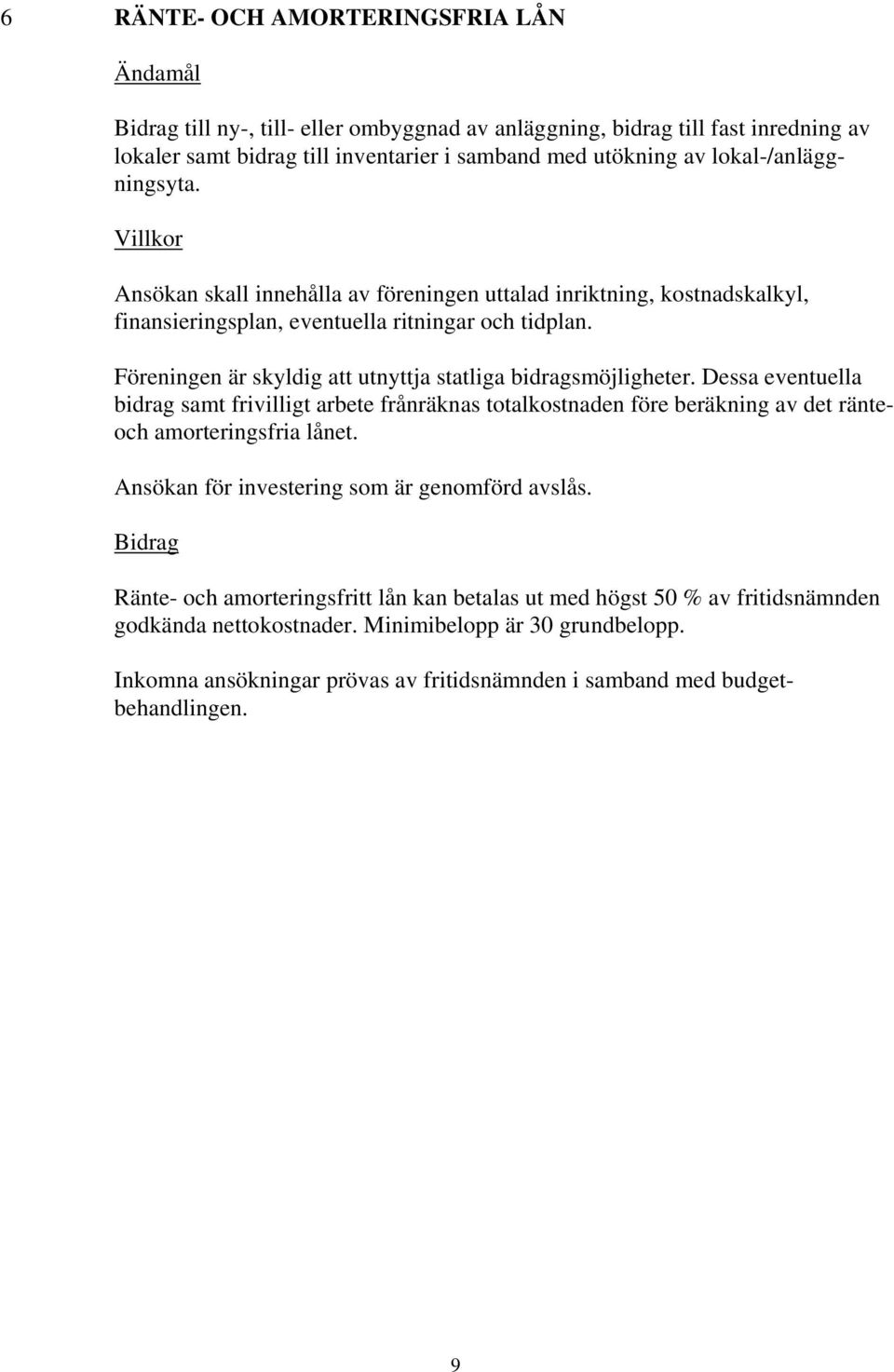 6 RÄNTE- OCH AMORTERINGSFRIA LÅN

Ändamål

Bidrag till ny-, till- eller ombyggnad av anläggning, bidrag till fast inredning av lokaler samt bidrag till inventarier i samband med utökning av lokal-/anläggningsyta.

Villkor

Ansökan skall innehålla av föreningen uttalad inriktning, kostnadskalkyl, finansieringsplan, eventuella ritningar och tidplan.

Föreningen är skyldig att utnyttja statliga bidragsmöjligheter. Dessa eventuella bidrag samt frivilligt arbete frånräknas totalkostnaden före beräkning av det ränte- och amorteringsfria lånet.

Ansökan för investering som är genomförd avslås.

Bidrag

Ränte- och amorteringsfritt lån kan betalas ut med högst 50 % av fritidsnämnden godkända nettokostnader. Minimibelopp är 30 grundbelopp.

Inkomna ansökningar prövas av fritidsnämnden i samband med budgetbehandlingen.

9